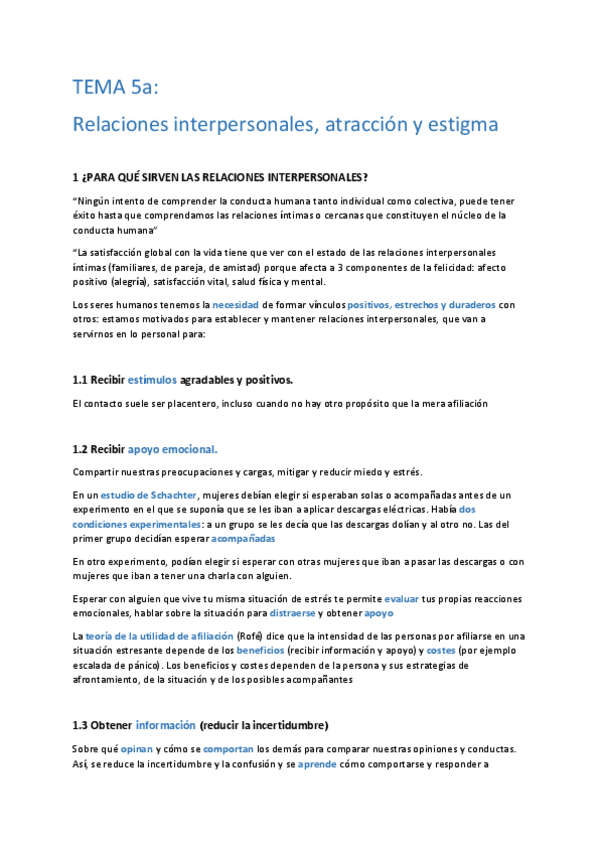 TEMA 5a:

Relaciones interpersonales, atracción y estigma

1 ¿PARA QUÉ SIRVEN LAS RELACIONES INTERPERSONALES?

"Ningún intento de comprender la conducta humana tanto individual como colectiva, puede tener éxito hasta que comprendamos las relaciones íntimas o cercanas que constituyen el núcleo de la conducta humana"

"La satisfacción global con la vida tiene que ver con el estado de las relaciones interpersonales íntimas (familiares, de pareja, de amistad) porque afecta a 3 componentes de la felicidad: afecto positivo (alegría), satisfacción vital, salud física y mental.

Los seres humanos tenemos la necesidad de formar vínculos positivos, estrechos y duraderos con otros: estamos motivados para establecer y mantener relaciones interpersonales, que van a servirnos en lo personal para:

1.1 Recibir estímulos agradables y positivos.

El contacto suele ser placentero, incluso cuando no hay otro propósito que la mera afiliación

1.2 Recibir apoyo emocional.

Compartir nuestras preocupaciones y cargas, mitigar y reducir miedo y estrés.

En un estudio de Schachter, mujeres debían elegir si esperaban solas o acompañadas antes de un experimento en el que se suponía que se les iban a aplicar descargas eléctricas. Había dos condiciones experimentales: a un grupo se les decía que las descargas dolían y al otro no. Las del primer grupo decidían esperar acompañadas

En otro experimento, podían elegir si esperar con otras mujeres que iban a pasar las descargas o con mujeres que iban a tener una charla con alguien.

Esperar con alguien que vive tu misma situación de estrés te permite evaluar tus propias reacciones emocionales, hablar sobre la situación para distraerse y obtener apoyo

La teoría de la utilidad de afiliación (Rofé) dice que la intensidad de las personas por afiliarse en una situación estresante depende de los beneficios (recibir información y apoyo) y costes (por ejemplo escalada de pánico). Los beneficios y costes dependen de la persona y sus estrategias de afrontamiento, de la situación y de los posibles acompañantes

1.3 Obtener información (reducir la incertidumbre)

Sobre qué opinan y cómo se comportan los demás para comparar nuestras opiniones y conductas. Así, se reduce la incertidumbre y la confusión y se aprende cómo comportarse y responder a